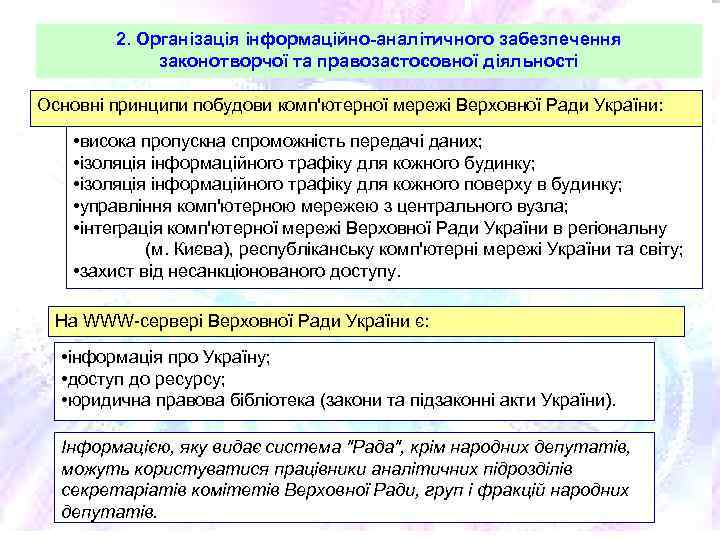 2. Організація інформаційно-аналітичного забезпечення законотворчої та правозастосовної діяльності

Основні принципи побудови комп'ютерної мережі Верховної Ради України:

•висока пропускна спроможність передачі даних;
•ізоляція інформаційного трафіку для кожного будинку;
•ізоляція інформаційного трафіку для кожного поверху в будинку;
•управління комп'ютерною мережею з центрального вузла;
•інтеграція комп'ютерної мережі Верховної Ради України в регіональну (м. Києва), республіканську комп'ютерні мережі України та світу;
•захист від несанкціонованого доступу.

На WWW-сервері Верховної Ради України є:

•інформація про Україну;
•доступ до ресурсу;
•юридична правова бібліотека (закони та підзаконні акти України).

Інформацією, яку видає система "Рада", крім народних депутатів, можуть користуватися працівники аналітичних підрозділів секретаріатів комітетів Верховної Ради, груп і фракцій народних депутатів.